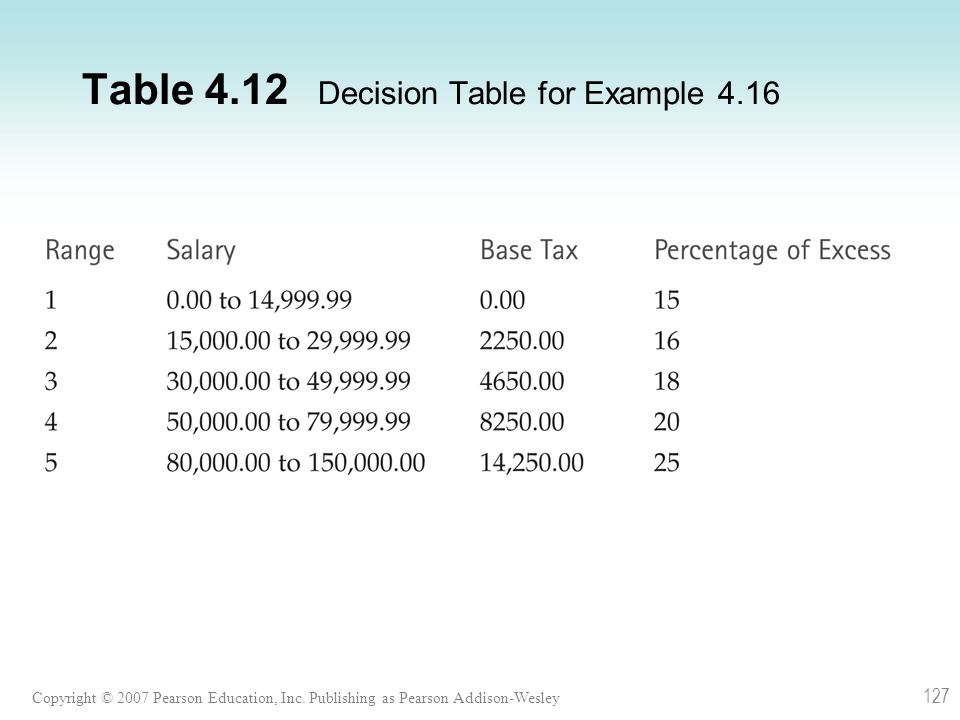 Table 4.12 Decision Table for Example 4.16

| Range | Salary | Base Tax | Percentage of Excess |
|---|---|---|---|
| 1 | 0.00 to 14,999.99 | 0.00 | 15 |
| 2 | 15,000.00 to 29,999.99 | 2250.00 | 16 |
| 3 | 30,000.00 to 49,999.99 | 4650.00 | 18 |
| 4 | 50,000.00 to 79,999.99 | 8250.00 | 20 |
| 5 | 80,000.00 to 150,000.00 | 14,250.00 | 25 |

Copyright © 2007 Pearson Education, Inc. Publishing as Pearson Addison-Wesley

127